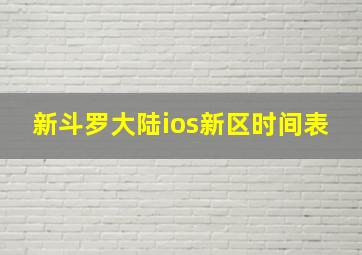 新斗罗大陆ios新区时间表